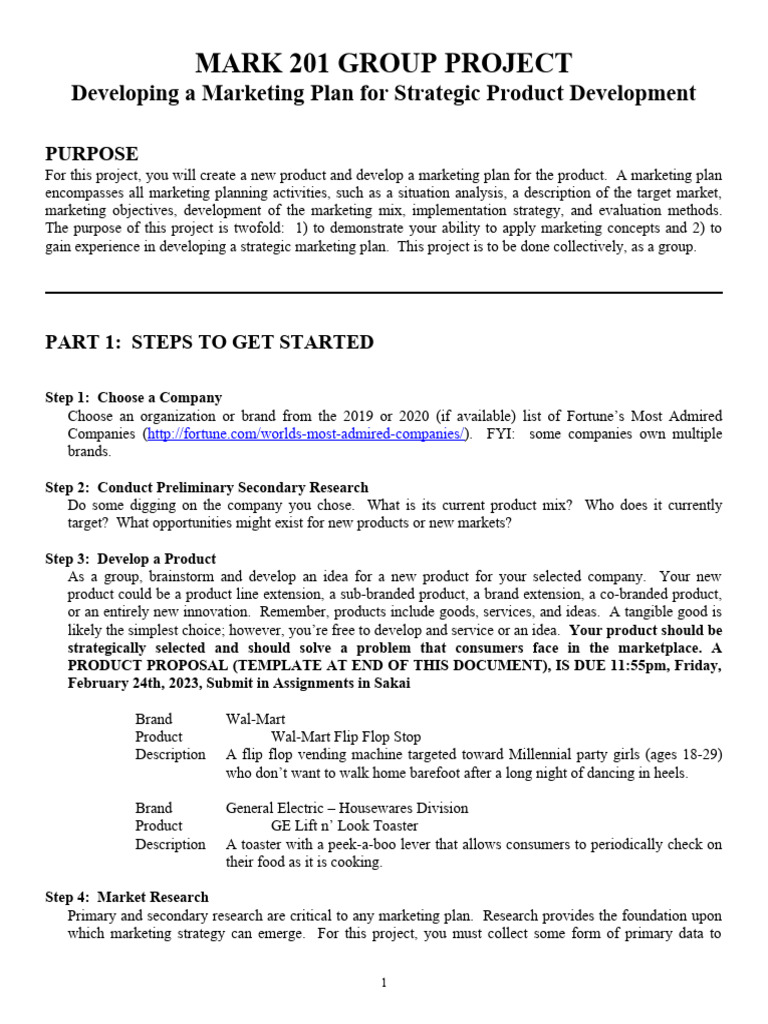 MARK 201 GROUP PROJECT
Developing a Marketing Plan for Strategic Product Development

PURPOSE
For this project, you will create a new product and develop a marketing plan for the product. A marketing plan encompasses all marketing planning activities, such as a situation analysis, a description of the target market, marketing objectives, development of the marketing mix, implementation strategy, and evaluation methods. The purpose of this project is twofold: 1) to demonstrate your ability to apply marketing concepts and 2) to gain experience in developing a strategic marketing plan. This project is to be done collectively, as a group.

PART 1: STEPS TO GET STARTED

Step 1: Choose a Company
Choose an organization or brand from the 2019 or 2020 (if available) list of Fortune's Most Admired Companies (http://fortune.com/worlds-most-admired-companies/). FYI: some companies own multiple brands.

Step 2: Conduct Preliminary Secondary Research
Do some digging on the company you chose. What is its current product mix? Who does it currently target? What opportunities might exist for new products or new markets?

Step 3: Develop a Product
As a group, brainstorm and develop an idea for a new product for your selected company. Your new product could be a product line extension, a sub-branded product, a brand extension, a co-branded product, or an entirely new innovation. Remember, products include goods, services, and ideas. A tangible good is likely the simplest choice; however, you're free to develop and service or an idea. Your product should be strategically selected and should solve a problem that consumers face in the marketplace. A PRODUCT PROPOSAL (TEMPLATE AT END OF THIS DOCUMENT), IS DUE 11:55pm, Friday, February 24th, 2023, Submit in Assignments in Sakai

Brand Wal-Mart
Product Wal-Mart Flip Flop Stop
Description A flip flop vending machine targeted toward Millennial party girls (ages 18-29) who don't want to walk home barefoot after a long night of dancing in heels.

Brand General Electric – Housewares Division
Product GE Lift n' Look Toaster
Description A toaster with a peek-a-boo lever that allows consumers to periodically check on their food as it is cooking.

Step 4: Market Research
Primary and secondary research are critical to any marketing plan. Research provides the foundation upon which marketing strategy can emerge. For this project, you must collect some form of primary data to

1